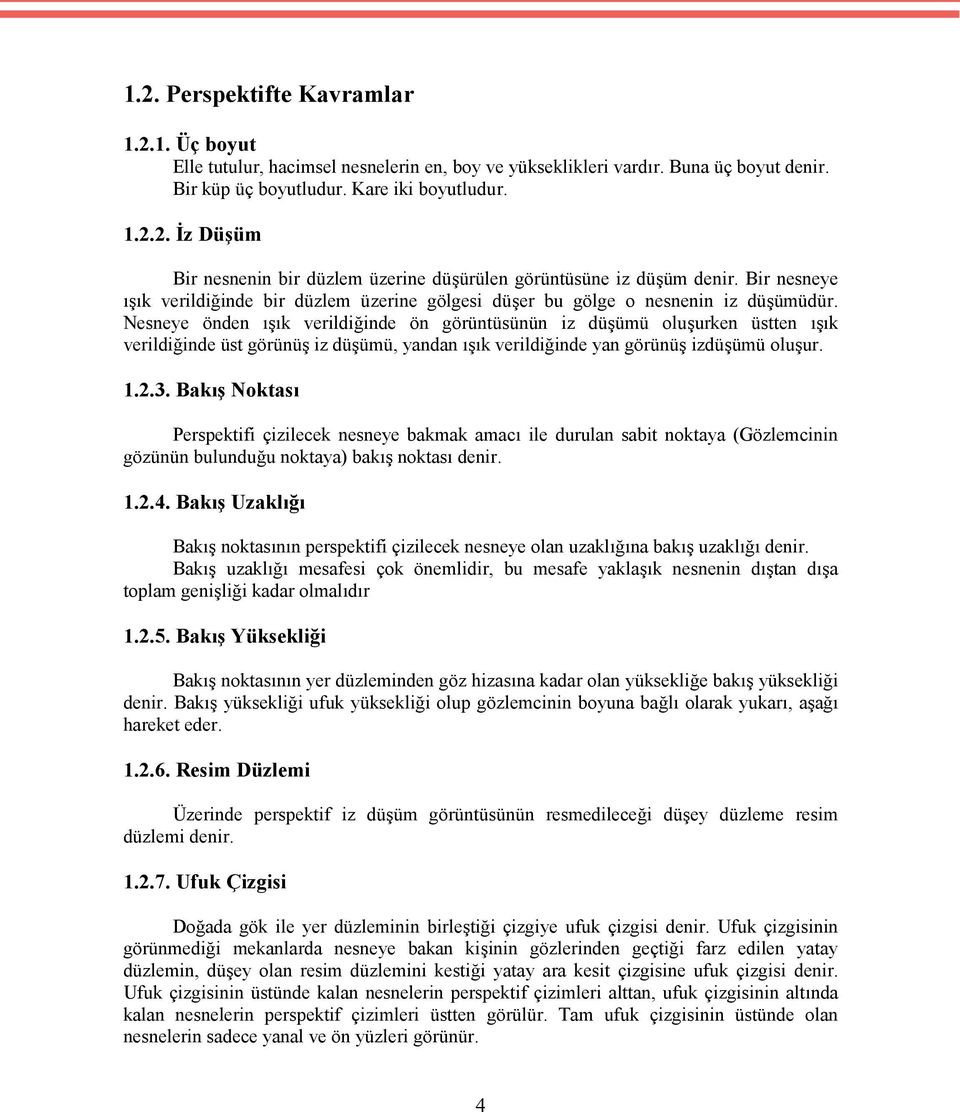 1.2. Perspektifte Kavramlar

1.2.1. Üç boyut
Elle tutulur, hacimsel nesnelerin en, boy ve yükseklikleri vardır. Buna üç boyut denir. Bir küp üç boyutludur. Kare iki boyutludur.

1.2.2. İz Düşüm

Bir nesnenin bir düzlem üzerine düşürülen görüntüsüne iz düşüm denir. Bir nesneye ışık verildiğinde bir düzlem üzerine gölgesi düşer bu gölge o nesnenin iz düşümüdür. Nesneye önden ışık verildiğinde ön görüntüsünün iz düşümü oluşurken üstten ışık verildiğinde üst görünüş iz düşümü, yandan ışık verildiğinde yan görünüş izdüşümü oluşur.

1.2.3. Bakış Noktası

Perspektifi çizilecek nesneye bakmak amacı ile durulan sabit noktaya (Gözlemcinin gözünün bulunduğu noktaya) bakış noktası denir.

1.2.4. Bakış Uzaklığı

Bakış noktasının perspektifi çizilecek nesneye olan uzaklığına bakış uzaklığı denir. Bakış uzaklığı mesafesi çok önemlidir, bu mesafe yaklaşık nesnenin dıştan dışa toplam genişliği kadar olmalıdır

1.2.5. Bakış Yüksekliği

Bakış noktasının yer düzleminden göz hizasına kadar olan yüksekliğe bakış yüksekliği denir. Bakış yüksekliği ufuk yüksekliği olup gözlemcinin boyuna bağlı olarak yukarı, aşağı hareket eder.

1.2.6. Resim Düzlemi

Üzerinde perspektif iz düşüm görüntüsünün resmedileceği düşey düzleme resim düzlemi denir.

1.2.7. Ufuk Çizgisi

Doğada gök ile yer düzleminin birleştiği çizgiye ufuk çizgisi denir. Ufuk çizgisinin görünmediği mekanlarda nesneye bakan kişinin gözlerinden geçtiği farz edilen yatay düzlemin, düşey olan resim düzlemini kestiği yatay ara kesit çizgisine ufuk çizgisi denir. Ufuk çizgisinin üstünde kalan nesnelerin perspektif çizimleri alttan, ufuk çizgisinin altında kalan nesnelerin perspektif çizimleri üstten görülür. Tam ufuk çizgisinin üstünde olan nesnelerin sadece yanal ve ön yüzleri görünür.

4